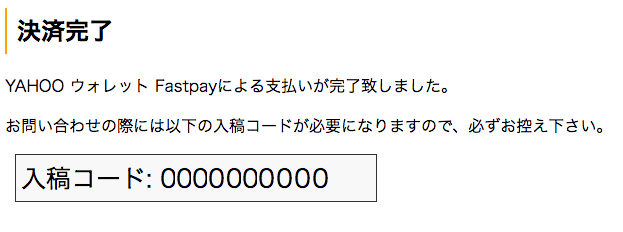 決済完了

YAHOO ウォレット Fastpayによる支払いが完了致しました。

お問い合わせの際には以下の入稿コードが必要になりますので、必ずお控え下さい。

入稿コード: 0000000000